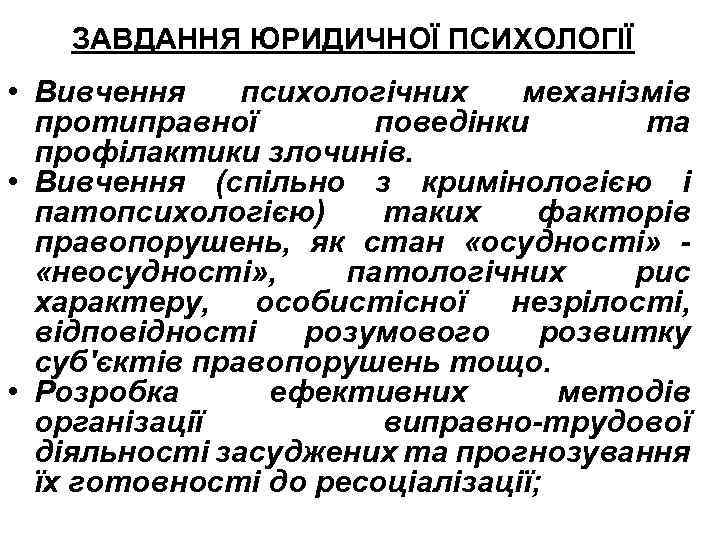 ЗАВДАННЯ ЮРИДИЧНОЇ ПСИХОЛОГІЇ

• Вивчення психологічних механізмів протиправної поведінки та профілактики злочинів.
• Вивчення (спільно з кримінологією і патопсихологією) таких факторів правопорушень, як стан «осудності» - «неосудності», патологічних рис характеру, особистісної незрілості, відповідності розумового розвитку суб'єктів правопорушень тощо.
• Розробка ефективних методів організації виправно-трудової діяльності засуджених та прогнозування їх готовності до ресоціалізації;